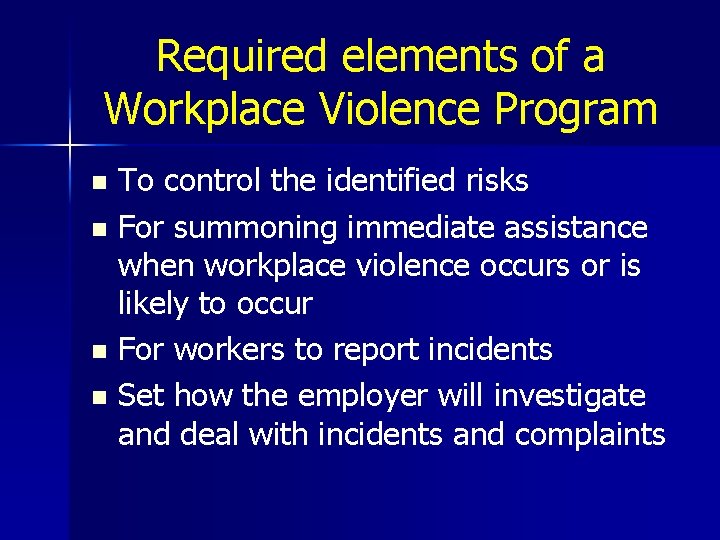 Required elements of a Workplace Violence Program

- To control the identified risks
- For summoning immediate assistance when workplace violence occurs or is likely to occur
- For workers to report incidents
- Set how the employer will investigate and deal with incidents and complaints